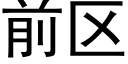 前区